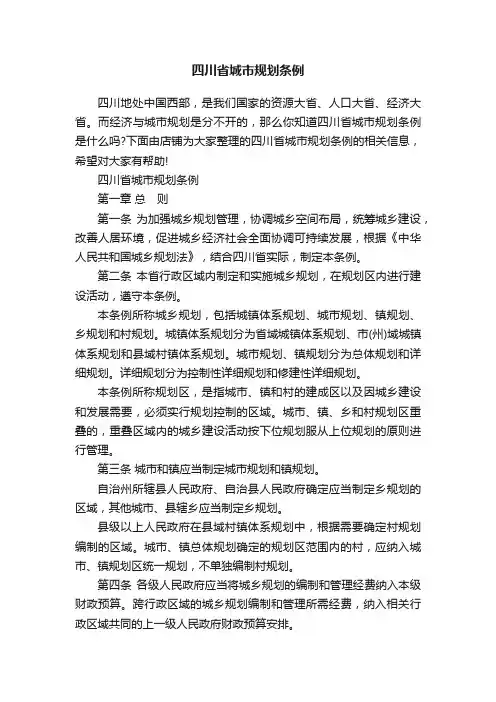 四川省城市规划条例

四川地处中国西部，是我们国家的资源大省、人口大省、经济大省。而经济与城市规划是分不开的，那么你知道四川省城市规划条例是什么吗?下面由店铺为大家整理的四川省城市规划条例的相关信息，希望对大家有帮助!

四川省城市规划条例

第一章 总 则

第一条 为加强城乡规划管理，协调城乡空间布局，统筹城乡建设，改善人居环境，促进城乡经济社会全面协调可持续发展，根据《中华人民共和国城乡规划法》，结合四川省实际，制定本条例。

第二条 本省行政区域内制定和实施城乡规划，在规划区内进行建设活动，遵守本条例。

本条例所称城乡规划，包括城镇体系规划、城市规划、镇规划、乡规划和村规划。城镇体系规划分为省域城镇体系规划、市(州)域城镇体系规划和县域村镇体系规划。城市规划、镇规划分为总体规划和详细规划。详细规划分为控制性详细规划和修建性详细规划。

本条例所称规划区，是指城市、镇和村的建成区以及因城乡建设和发展需要，必须实行规划控制的区域。城市、镇、乡和村规划区重叠的，重叠区域内的城乡建设活动按下位规划服从上位规划的原则进行管理。

第三条 城市和镇应当制定城市规划和镇规划。

自治州所辖县人民政府、自治县人民政府确定应当制定乡规划的区域，其他城市、县辖乡应当制定乡规划。

县级以上人民政府在县域村镇体系规划中，根据需要确定村规划编制的区域。城市、镇总体规划确定的规划区范围内的村，应纳入城市、镇规划区统一规划，不单独编制村规划。

第四条 各级人民政府应当将城乡规划的编制和管理经费纳入本级财政预算。跨行政区域的城乡规划编制和管理所需经费，纳入相关行政区域共同的上一级人民政府财政预算安排。